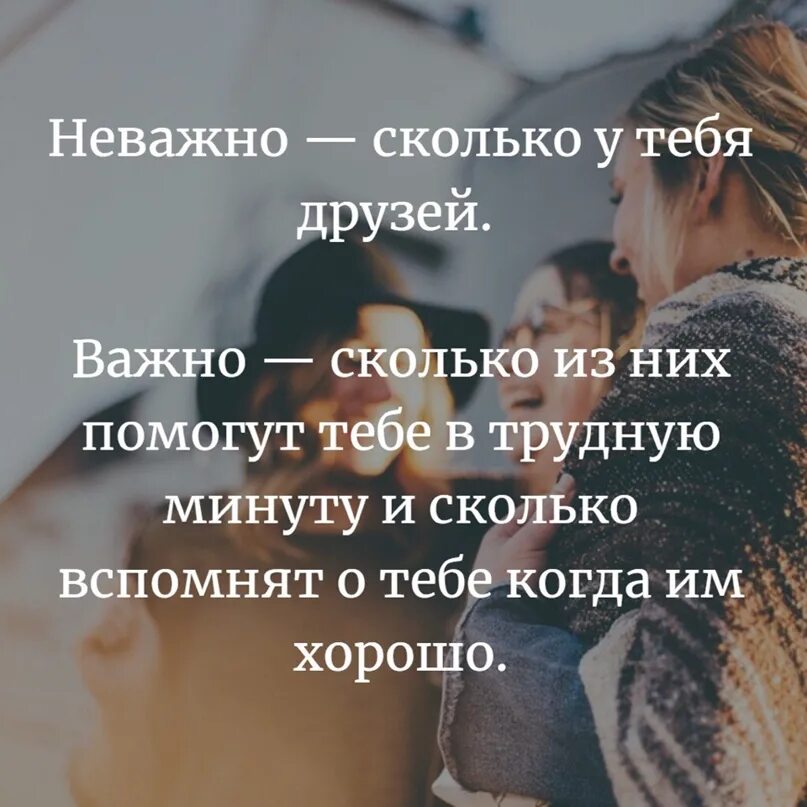 Неважно — сколько у тебя друзей.

Важно — сколько из них помогут тебе в трудную минуту и сколько вспомнят о тебе когда им хорошо.